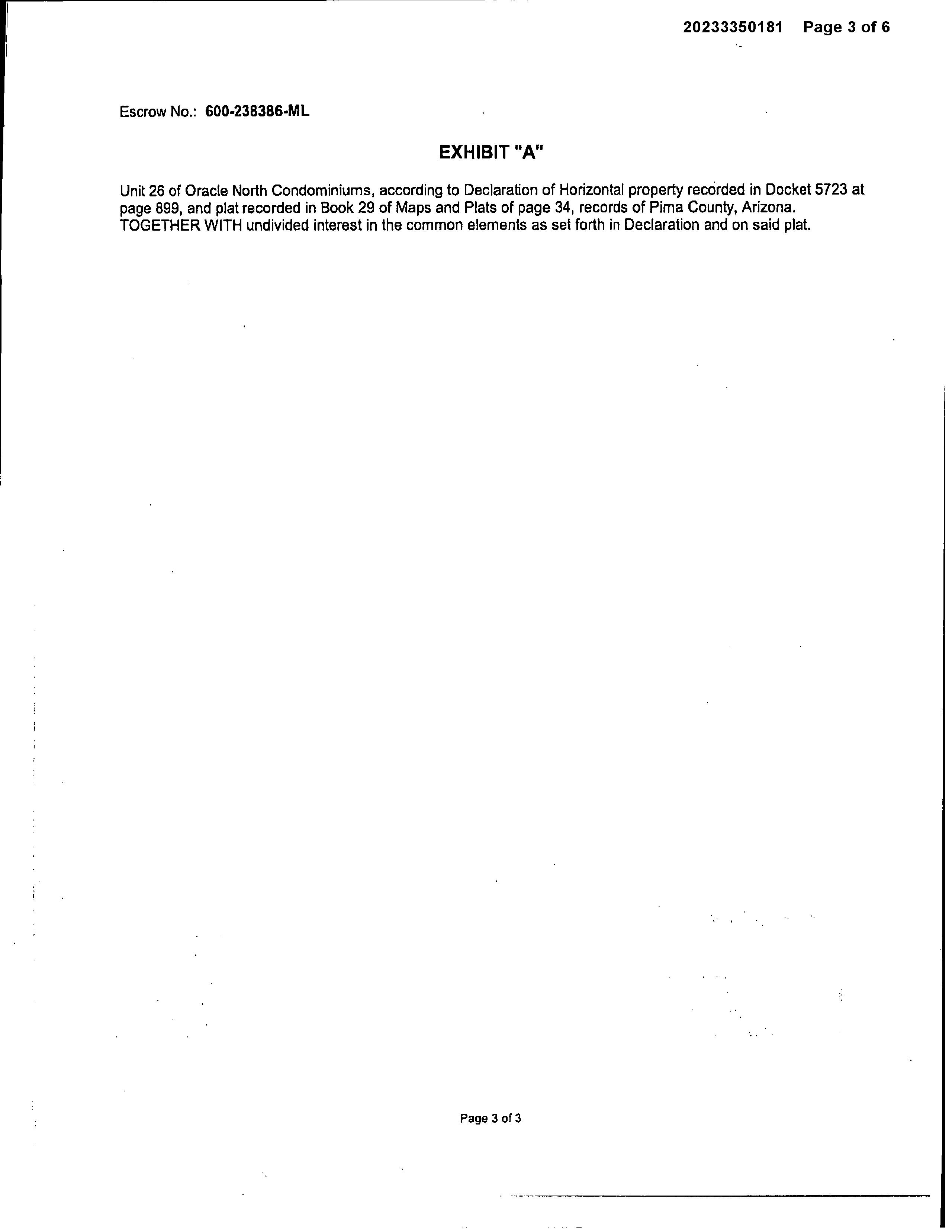 20233350181 Page 3 of 6

Escrow No.: 600-238386-ML

EXHIBIT "A"

Unit 26 of Oracle North Condominiums, according to Declaration of Horizontal property recorded in Docket 5723 at page 899, and plat recorded in Book 29 of Maps and Plats of page 34, records of Pima County, Arizona. TOGETHER WITH undivided interest in the common elements as set forth in Declaration and on said plat.

Page 3 of 3